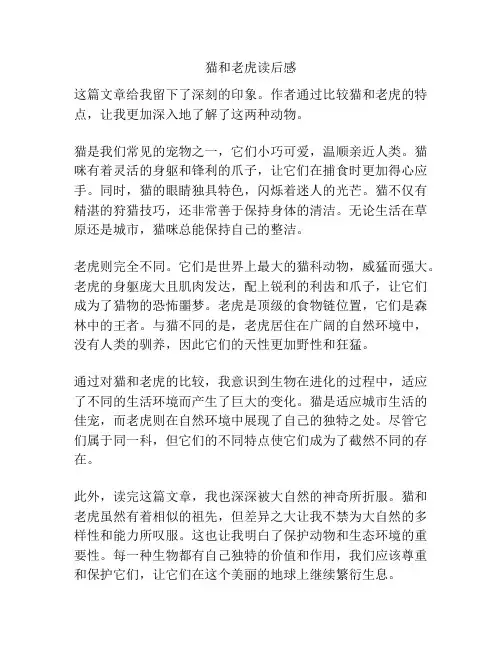 猫和老虎读后感

这篇文章给我留下了深刻的印象。作者通过比较猫和老虎的特点，让我更加深入地了解了这两种动物。

猫是我们常见的宠物之一，它们小巧可爱，温顺亲近人类。猫咪有着灵活的身躯和锋利的爪子，让它们在捕食时更加得心应手。同时，猫的眼睛独具特色，闪烁着迷人的光芒。猫不仅有精湛的狩猎技巧，还非常善于保持身体的清洁。无论生活在草原还是城市，猫咪总能保持自己的整洁。

老虎则完全不同。它们是世界上最大的猫科动物，威猛而强大。老虎的身躯庞大且肌肉发达，配上锐利的利齿和爪子，让它们成为了猎物的恐怖噩梦。老虎是顶级的食物链位置，它们是森林中的王者。与猫不同的是，老虎居住在广阔的自然环境中，没有人类的驯养，因此它们的天性更加野性和狂猛。

通过对猫和老虎的比较，我意识到生物在进化的过程中，适应了不同的生活环境而产生了巨大的变化。猫是适应城市生活的佳宠，而老虎则在自然环境中展现了自己的独特之处。尽管它们属于同一科，但它们的不同特点使它们成为了截然不同的存在。

此外，读完这篇文章，我也深深被大自然的神奇所折服。猫和老虎虽然有着相似的祖先，但差异之大让我不禁为大自然的多样性和能力所叹服。这也让我明白了保护动物和生态环境的重要性。每一种生物都有自己独特的价值和作用，我们应该尊重和保护它们，让它们在这个美丽的地球上继续繁衍生息。